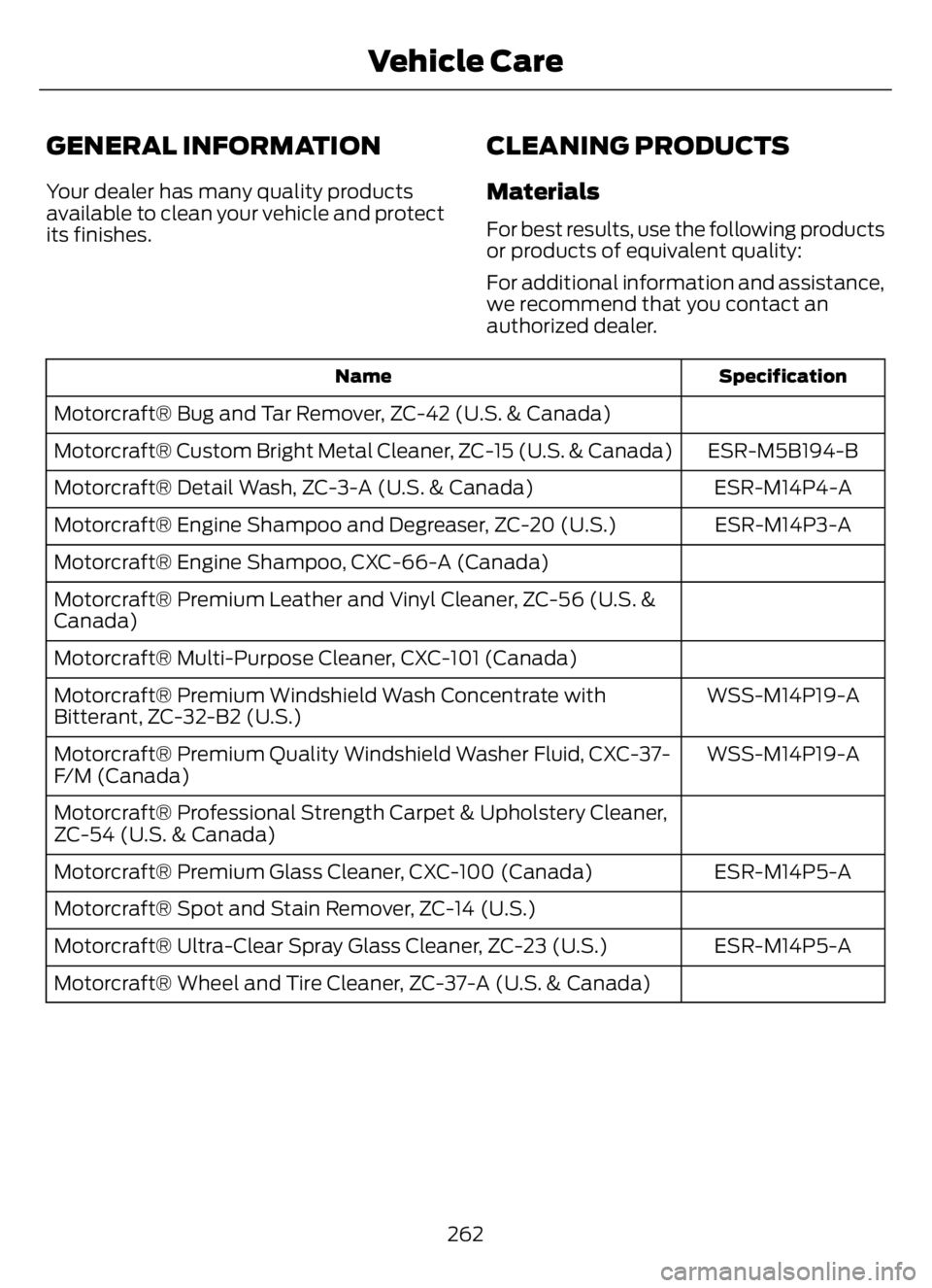 Vehicle Care

GENERAL INFORMATION

Your dealer has many quality products available to clean your vehicle and protect its finishes.

CLEANING PRODUCTS

Materials

For best results, use the following products or products of equivalent quality:

For additional information and assistance, we recommend that you contact an authorized dealer.

| Name | Specification |
|---|---|
| Motorcraft® Bug and Tar Remover, ZC-42 (U.S. & Canada) | |
| Motorcraft® Custom Bright Metal Cleaner, ZC-15 (U.S. & Canada) | ESR-M5B194-B |
| Motorcraft® Detail Wash, ZC-3-A (U.S. & Canada) | ESR-M14P4-A |
| Motorcraft® Engine Shampoo and Degreaser, ZC-20 (U.S.) | ESR-M14P3-A |
| Motorcraft® Engine Shampoo, CXC-66-A (Canada) | |
| Motorcraft® Premium Leather and Vinyl Cleaner, ZC-56 (U.S. & Canada) | |
| Motorcraft® Multi-Purpose Cleaner, CXC-101 (Canada) | |
| Motorcraft® Premium Windshield Wash Concentrate with Bitterant, ZC-32-B2 (U.S.) | WSS-M14P19-A |
| Motorcraft® Premium Quality Windshield Washer Fluid, CXC-37-F/M (Canada) | WSS-M14P19-A |
| Motorcraft® Professional Strength Carpet & Upholstery Cleaner, ZC-54 (U.S. & Canada) | |
| Motorcraft® Premium Glass Cleaner, CXC-100 (Canada) | ESR-M14P5-A |
| Motorcraft® Spot and Stain Remover, ZC-14 (U.S.) | |
| Motorcraft® Ultra-Clear Spray Glass Cleaner, ZC-23 (U.S.) | ESR-M14P5-A |
| Motorcraft® Wheel and Tire Cleaner, ZC-37-A (U.S. & Canada) | |

262

carmanualsonline.info